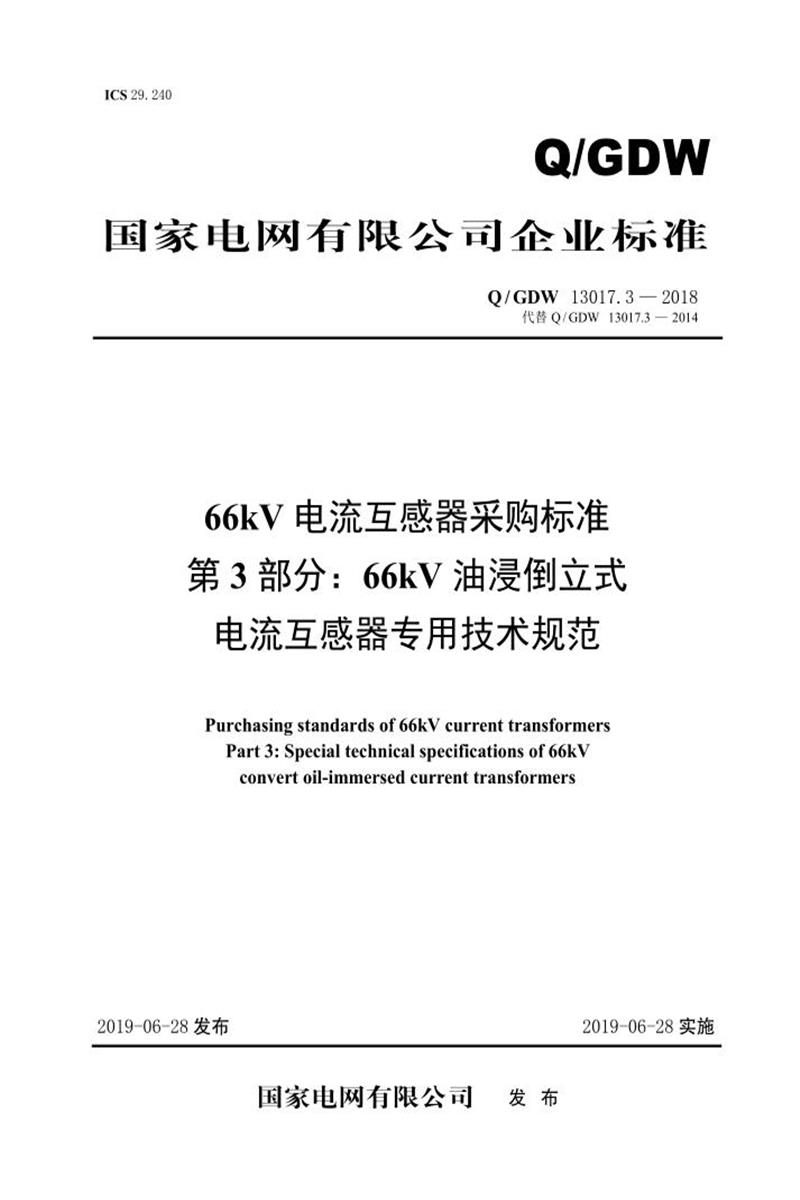 ICS 29. 240

Q/GDW

国家电网有限公司企业标准

Q/GDW 13017. 3 — 2018
代替 Q/GDW 13017.3 — 2014

66kV 电流互感器采购标准
第 3 部分：66kV 油浸倒立式
电流互感器专用技术规范

Purchasing standards of 66kV current transformers
Part 3: Special technical specifications of 66kV
convert oil-immersed current transformers

2019-06-28 发布

2019-06-28 实施

国家电网有限公司 发 布